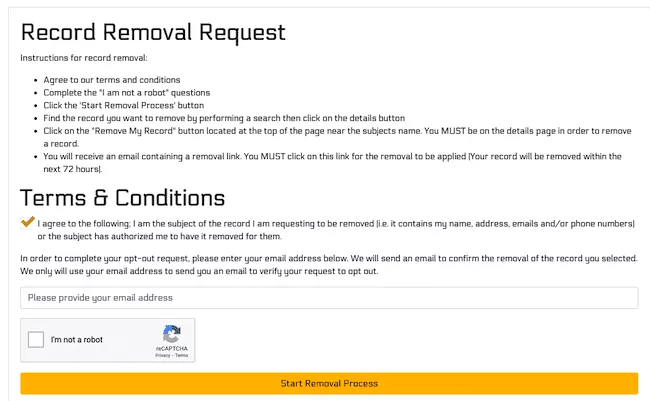 Record Removal Request

Instructions for record removal:

- Agree to our terms and conditions
- Complete the "I am not a robot" questions
- Click the 'Start Removal Process' button
- Find the record you want to remove by performing a search then click on the details button
- Click on the "Remove My Record" button located at the top of the page near the subjects name. You MUST be on the details page in order to remove a record.
- You will receive an email containing a removal link. You MUST click on this link for the removal to be applied (Your record will be removed within the next 72 hours).

Terms & Conditions

I agree to the following; I am the subject of the record I am requesting to be removed (i.e. it contains my name, address, emails and/or phone numbers) or the subject has authorized me to have it removed for them.

In order to complete your opt-out request, please enter your email address below. We will send an email to confirm the removal of the record you selected. We only will use your email address to send you an email to verify your request to opt out.

Please provide your email address

I'm not a robot

reCAPTCHA
Privacy - Terms

Start Removal Process